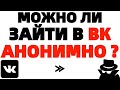 МОЖНО ЛИ ЗАЙТИ В ВК АНОНИМНО ?

VK

»